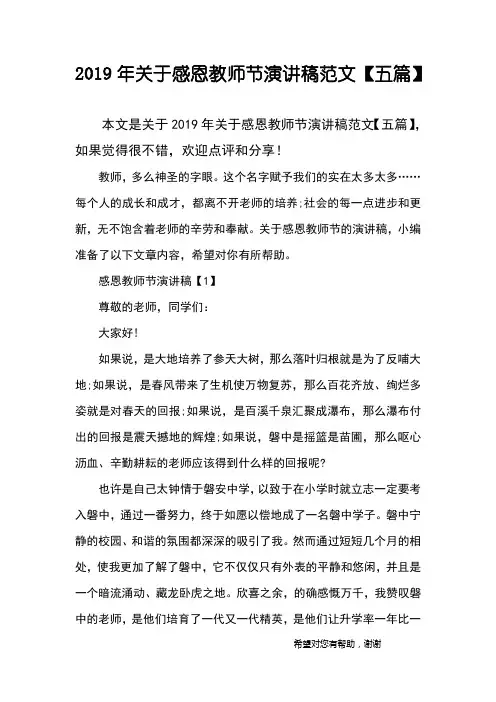 2019 年关于感恩教师节演讲稿范文【五篇】

本文是关于 2019 年关于感恩教师节演讲稿范文【五篇】，如果觉得很不错，欢迎点评和分享！

教师，多么神圣的字眼。这个名字赋予我们的实在太多太多……每个人的成长和成才，都离不开老师的培养;社会的每一点进步和更新，无不饱含着老师的辛劳和奉献。关于感恩教师节的演讲稿，小编准备了以下文章内容，希望对你有所帮助。

感恩教师节演讲稿【1】

尊敬的老师，同学们：

大家好!

如果说，是大地培养了参天大树，那么落叶归根就是为了反哺大地;如果说，是春风带来了生机使万物复苏，那么百花齐放、绚烂多姿就是对春天的回报;如果说，是百溪千泉汇聚成瀑布，那么瀑布付出的回报是震天撼地的辉煌;如果说，磐中是摇篮是苗圃，那么呕心沥血、辛勤耕耘的老师应该得到什么样的回报呢?

也许是自己太钟情于磐安中学，以致于在小学时就立志一定要考入磐中，通过一番努力，终于如愿以偿地成了一名磐中学子。磐中宁静的校园、和谐的氛围都深深的吸引了我。然而通过短短几个月的相处，使我更加了解了磐中，它不仅仅只有外表的平静和悠闲，并且是一个暗流涌动、藏龙卧虎之地。欣喜之余，的确感慨万千，我赞叹磐中的老师，是他们培育了一代又一代精英，是他们让升学率一年比一

希望对您有帮助，谢谢